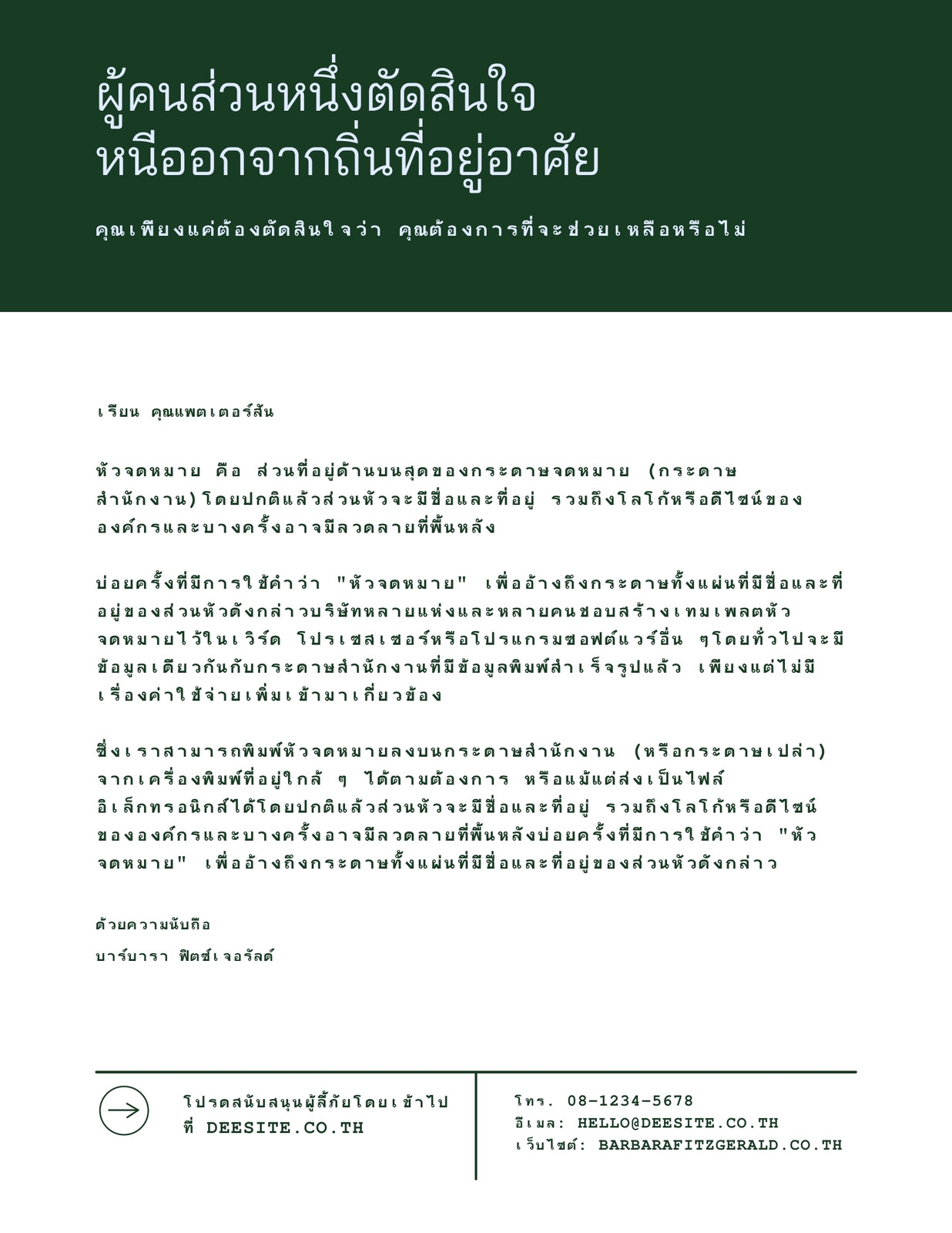 ผู้คนส่วนหนึ่งตัดสินใจ
หนีออกจากถิ่นที่อยู่อาศัย

คุณเพียงแค่ต้องตัดสินใจว่า คุณต้องการที่จะช่วยเหลือหรือไม่

เรียน คุณแพตเตอร์สัน

หัวจดหมาย คือ ส่วนที่อยู่ด้านบนสุดของกระดาษจดหมาย (กระดาษสำนักงาน)โดยปกติแล้วส่วนหัวจะมีชื่อและที่อยู่ รวมถึงโลโก้หรือดีไซน์ขององค์กรและบางครั้งอาจมีลวดลายที่พื้นหลัง

บ่อยครั้งที่มีการใช้คำว่า "หัวจดหมาย" เพื่ออ้างถึงกระดาษทั้งแผ่นที่มีชื่อและที่อยู่ของส่วนหัวดังกล่าวบริษัทหลายแห่งและหลายคนชอบสร้างเทมเพลตหัวจดหมายไว้ในเวิร์ด โปรเซสเซอร์หรือโปรแกรมซอฟต์แวร์อื่น ๆโดยทั่วไปจะมีข้อมูลเดียวกันกับกระดาษสำนักงานที่มีข้อมูลพิมพ์สำเร็จรูปแล้ว เพียงแต่ไม่มีเรื่องค่าใช้จ่ายเพิ่มเข้ามาเกี่ยวข้อง

ซึ่งเราสามารถพิมพ์หัวจดหมายลงบนกระดาษสำนักงาน (หรือกระดาษเปล่า) จากเครื่องพิมพ์ที่อยู่ใกล้ ๆ ได้ตามต้องการ หรือแม้แต่ส่งเป็นไฟล์อิเล็กทรอนิกส์ได้โดยปกติแล้วส่วนหัวจะมีชื่อและที่อยู่ รวมถึงโลโก้หรือดีไซน์ขององค์กรและบางครั้งอาจมีลวดลายที่พื้นหลังบ่อยครั้งที่มีการใช้คำว่า "หัวจดหมาย" เพื่ออ้างถึงกระดาษทั้งแผ่นที่มีชื่อและที่อยู่ของส่วนหัวดังกล่าว

ด้วยความนับถือ
บาร์บารา ฟิตซ์เจอรัลด์

โปรดสนับสนุนผู้ลี้ภัยโดยเข้าไปที่ DEESITE.CO.TH

โทร. 08-1234-5678
อีเมล: HELLO@DEESITE.CO.TH
เว็บไซต์: BARBARAFITZGERALD.CO.TH